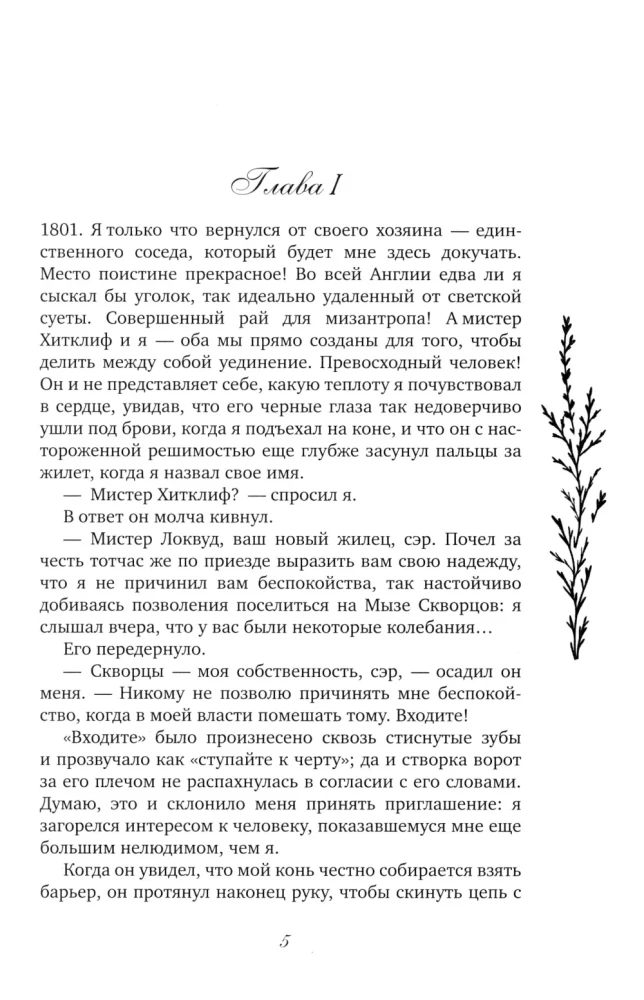 Глава I

1801. Я только что вернулся от своего хозяина — единственного соседа, который будет мне здесь докучать. Место поистине прекрасное! Во всей Англии едва ли я сыскал бы уголок, так идеально удаленный от светской суеты. Совершенный рай для мизантропа! А мистер Хитклиф и я — оба мы прямо созданы для того, чтобы делить между собой уединение. Превосходный человек! Он и не представляет себе, какую теплоту я почувствовал в сердце, увидав, что его черные глаза так недоверчиво ушли под брови, когда я подъехал на коне, и что он с настороженной решимостью еще глубже засунул пальцы за жилет, когда я назвал свое имя.

— Мистер Хитклиф? — спросил я.

В ответ он молча кивнул.

— Мистер Локвуд, ваш новый жилец, сэр. Почел за честь тотчас же по приезде выразить вам свою надежду, что я не причинил вам беспокойства, так настойчиво добиваясь позволения поселиться на Мызе Скворцов: я слышал вчера, что у вас были некоторые колебания…

Его передернуло.

— Скворцы — моя собственность, сэр, — осадил он меня. — Никому не позволю причинять мне беспокойство, когда в моей власти помешать тому. Входите!

«Входите» было произнесено сквозь стиснутые зубы и прозвучало как «ступайте к черту»; да и створка ворот за его плечом не распахнулась в согласии с его словами. Думаю, это и склонило меня принять приглашение: я загорелся интересом к человеку, показавшемуся мне еще большим нелюдимом, чем я.

Когда он увидел, что мой конь честно собирается взять барьер, он протянул наконец руку, чтобы скинуть цепь с

5